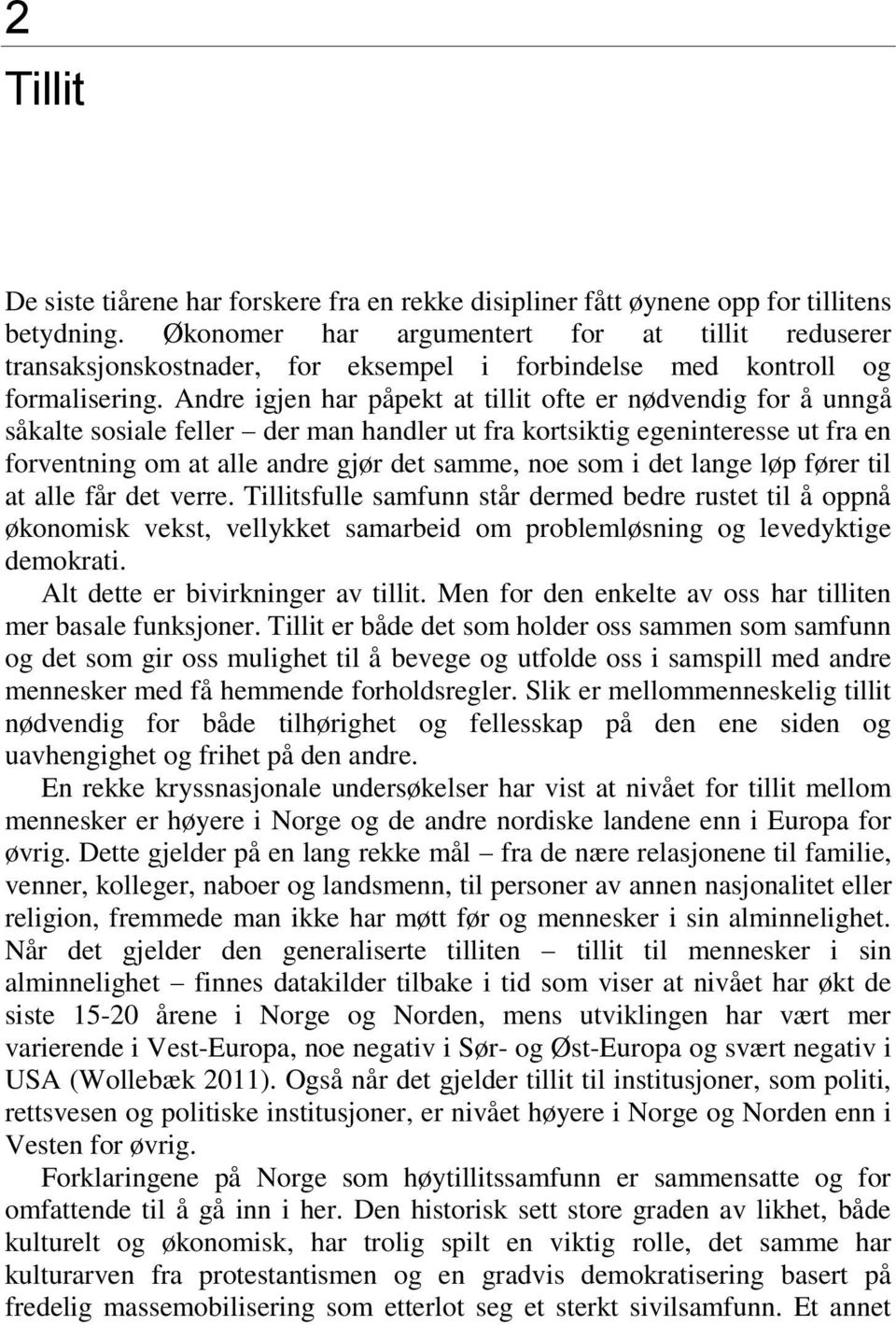 2

Tillit

De siste tiårene har forskere fra en rekke disipliner fått øynene opp for tillitens betydning. Økonomer har argumentert for at tillit reduserer transaksjonskostnader, for eksempel i forbindelse med kontroll og formalisering. Andre igjen har påpekt at tillit ofte er nødvendig for å unngå såkalte sosiale feller – der man handler ut fra kortsiktig egeninteresse ut fra en forventning om at alle andre gjør det samme, noe som i det lange løp fører til at alle får det verre. Tillitsfulle samfunn står dermed bedre rustet til å oppnå økonomisk vekst, vellykket samarbeid om problemløsning og levedyktige demokrati.

Alt dette er bivirkninger av tillit. Men for den enkelte av oss har tilliten mer basale funksjoner. Tillit er både det som holder oss sammen som samfunn og det som gir oss mulighet til å bevege og utfolde oss i samspill med andre mennesker med få hemmende forholdsregler. Slik er mellommenneskelig tillit nødvendig for både tilhørighet og fellesskap på den ene siden og uavhengighet og frihet på den andre.

En rekke kryssnasjonale undersøkelser har vist at nivået for tillit mellom mennesker er høyere i Norge og de andre nordiske landene enn i Europa for øvrig. Dette gjelder på en lang rekke mål – fra de nære relasjonene til familie, venner, kolleger, naboer og landsmenn, til personer av annen nasjonalitet eller religion, fremmede man ikke har møtt før og mennesker i sin alminnelighet. Når det gjelder den generaliserte tilliten – tillit til mennesker i sin alminnelighet – finnes datakilder tilbake i tid som viser at nivået har økt de siste 15-20 årene i Norge og Norden, mens utviklingen har vært mer varierende i Vest-Europa, noe negativ i Sør- og Øst-Europa og svært negativ i USA (Wollebæk 2011). Også når det gjelder tillit til institusjoner, som politi, rettsvesen og politiske institusjoner, er nivået høyere i Norge og Norden enn i Vesten for øvrig.

Forklaringene på Norge som høytillitssamfunn er sammensatte og for omfattende til å gå inn i her. Den historisk sett store graden av likhet, både kulturelt og økonomisk, har trolig spilt en viktig rolle, det samme har kulturarven fra protestantismen og en gradvis demokratisering basert på fredelig massemobilisering som etterlot seg et sterkt sivilsamfunn. Et annet